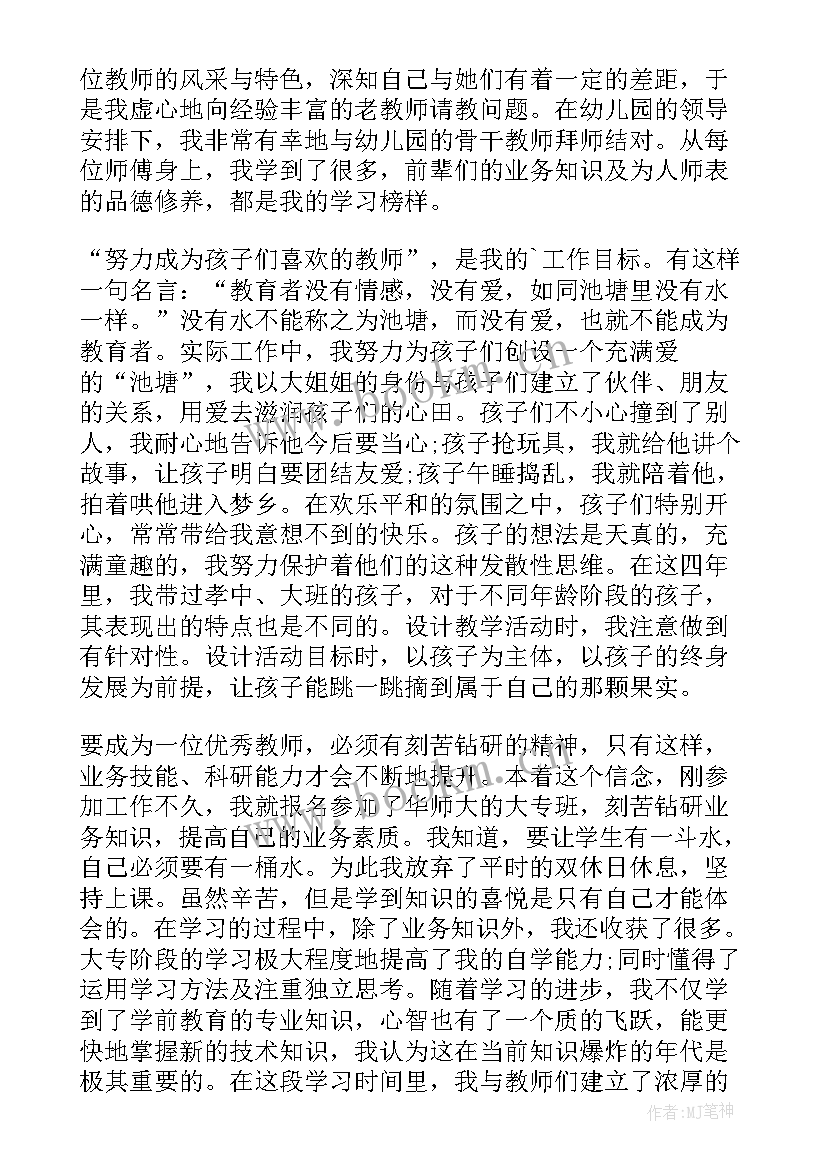 位教师的风采与特色，深知自己与她们有着一定的差距，于是我虚心地向经验丰富的老教师请教问题。在幼儿园的领导安排下，我非常有幸地与幼儿园的骨干教师拜师结对。从每位师傅身上，我学到了很多，前辈们的业务知识及为人师表的品德修养，都是我的学习榜样。

“努力成为孩子们喜欢的教师”，是我的`工作目标。有这样一句名言：“教育者没有情感，没有爱，如同池塘里没有水一样。”没有水不能称之为池塘，而没有爱，也就不能成为教育者。实际工作中，我努力为孩子们创设一个充满爱的“池塘”，我以大姐姐的身份与孩子们建立了伙伴、朋友的关系，用爱去滋润孩子们的心田。孩子们不小心撞到了别人，我耐心地告诉他今后要当心;孩子抢玩具，我就给他讲个故事，让孩子明白要团结友爱;孩子午睡捣乱，我就陪着他，拍着哄他进入梦乡。在欢乐平和的氛围之中，孩子们特别开心，常常带给我意想不到的快乐。孩子的想法是天真的，充满童趣的，我努力保护着他们的这种发散性思维。在这四年里，我带过孝中、大班的孩子，对于不同年龄阶段的孩子，其表现出的特点也是不同的。设计教学活动时，我注意做到有针对性。设计活动目标时，以孩子为主体，以孩子的终身发展为前提，让孩子能跳一跳摘到属于自己的那颗果实。

要成为一位优秀教师，必须有刻苦钻研的精神，只有这样，业务技能、科研能力才会不断地提升。本着这个信念，刚参加工作不久，我就报名参加了华师大的大专班，刻苦钻研业务知识，提高自己的业务素质。我知道，要让学生有一斗水，自己必须要有一桶水。为此我放弃了平时的双休日休息，坚持上课。虽然辛苦，但是学到知识的喜悦是只有自己才能体会的。在学习的过程中，除了业务知识外，我还收获了很多。大专阶段的学习极大程度地提高了我的自学能力;同时懂得了运用学习方法及注重独立思考。随着学习的进步，我不仅学到了学前教育的专业知识，心智也有了一个质的飞跃，能更快地掌握新的技术知识，我认为这在当前知识爆炸的年代是极其重要的。在这段学习时间里，我与教师们建立了浓厚的

作者：MJ笔神